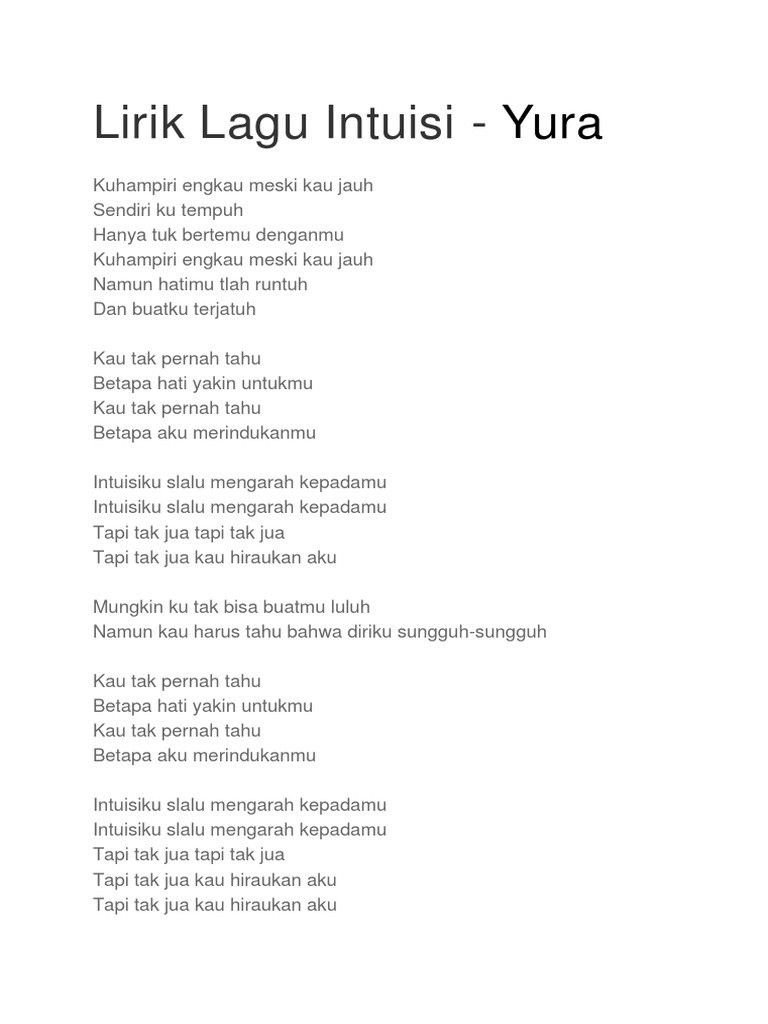 Lirik Lagu Intuisi - Yura

Kuhampiri engkau meski kau jauh
Sendiri ku tempuh
Hanya tuk bertemu denganmu
Kuhampiri engkau meski kau jauh
Namun hatimu tlah runtuh
Dan buatku terjatuh

Kau tak pernah tahu
Betapa hati yakin untukmu
Kau tak pernah tahu
Betapa aku merindukanmu

Intuisiku slalu mengarah kepadamu
Intuisiku slalu mengarah kepadamu
Tapi tak jua tapi tak jua
Tapi tak jua kau hiraukan aku

Mungkin ku tak bisa buatmu luluh
Namun kau harus tahu bahwa diriku sungguh-sungguh

Kau tak pernah tahu
Betapa hati yakin untukmu
Kau tak pernah tahu
Betapa aku merindukanmu

Intuisiku slalu mengarah kepadamu
Intuisiku slalu mengarah kepadamu
Tapi tak jua tapi tak jua
Tapi tak jua kau hiraukan aku
Tapi tak jua kau hiraukan aku